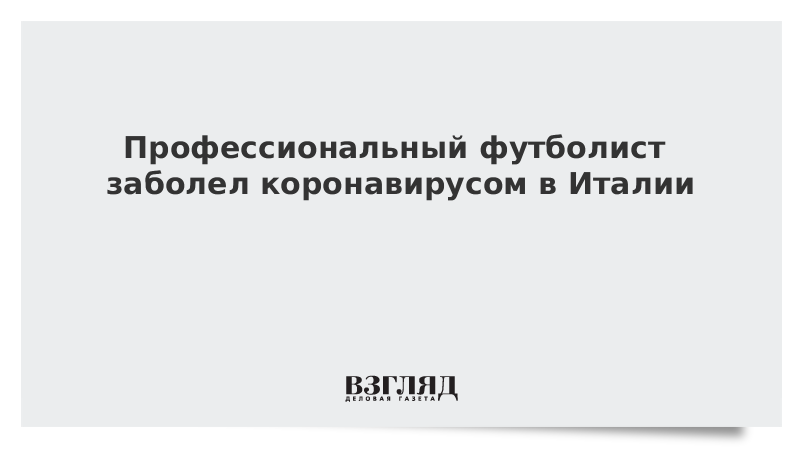 Профессиональный футболист заболел коронавирусом в Италии

ВЗГЛЯД
ДЕЛОВАЯ ГАЗЕТА